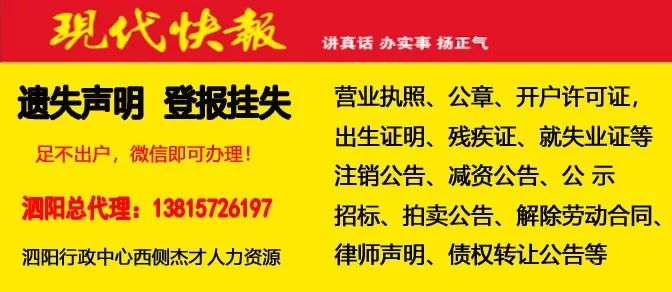 現代快報

讲真话 办实事 扬正气

遗失声明 登报挂失

足不出户，微信即可办理！

泗阳总代理：13815726197

泗阳行政中心西侧杰才人力资源

营业执照、公章、开户许可证，
出生证明、残疾证、就失业证等
注销公告、减资公告、公 示
招标、拍卖公告、解除劳动合同、
律师声明、债权转让公告等